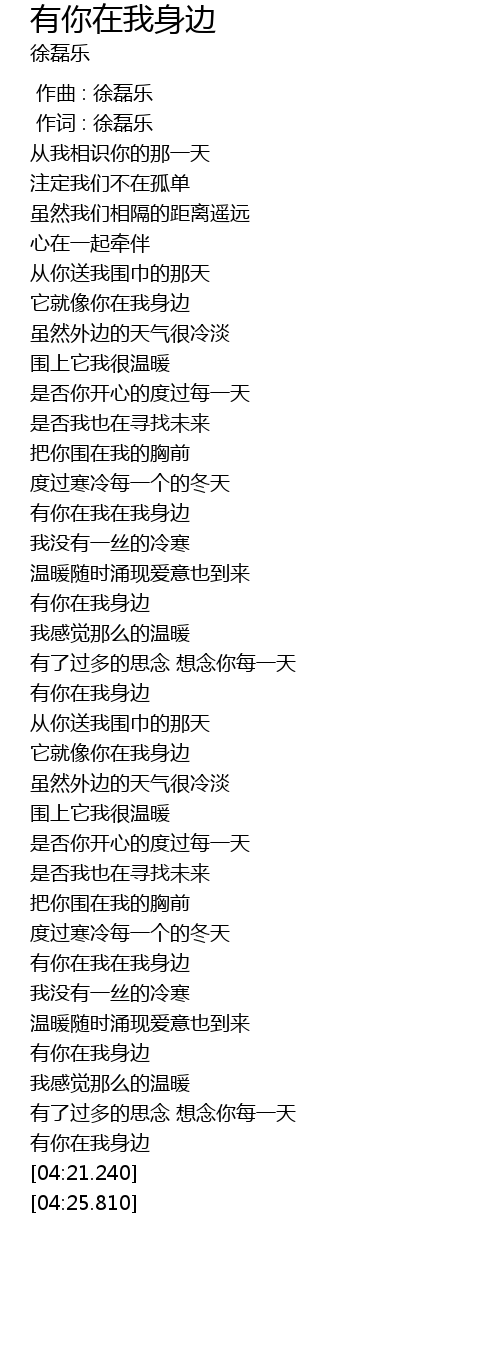 有你在我身边
徐磊乐

作曲 : 徐磊乐
作词 : 徐磊乐
从我相识你的那一天
注定我们不在孤单
虽然我们相隔的距离遥远
心在一起牵伴
从你送我围巾的那天
它就像你在我身边
虽然外边的天气很冷淡
围上它我很温暖
是否你开心的度过每一天
是否我也在寻找未来
把你围在我的胸前
度过寒冷每一个的冬天
有你在我在我身边
我没有一丝的冷寒
温暖随时涌现爱意也到来
有你在我身边
我感觉那么的温暖
有了过多的思念 想念你每一天
有你在我身边
从你送我围巾的那天
它就像你在我身边
虽然外边的天气很冷淡
围上它我很温暖
是否你开心的度过每一天
是否我也在寻找未来
把你围在我的胸前
度过寒冷每一个的冬天
有你在我在我身边
我没有一丝的冷寒
温暖随时涌现爱意也到来
有你在我身边
我感觉那么的温暖
有了过多的思念 想念你每一天
有你在我身边
[04:21.240]
[04:25.810]